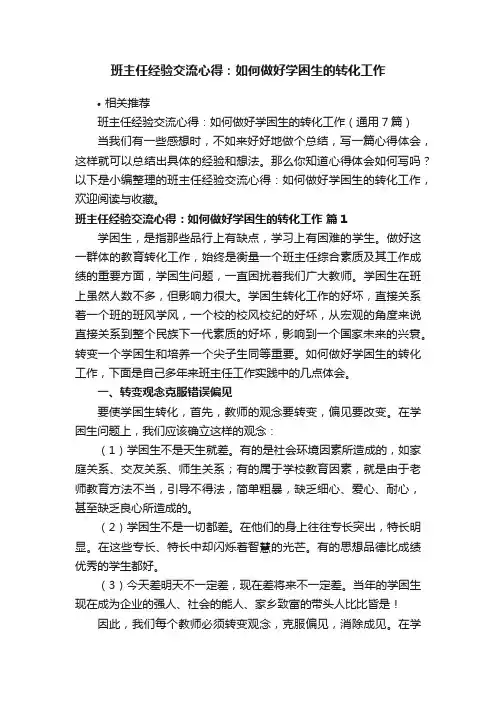 班主任经验交流心得：如何做好学困生的转化工作

• 相关推荐

班主任经验交流心得：如何做好学困生的转化工作（通用7篇）

当我们有一些感想时，不如来好好地做个总结，写一篇心得体会，这样就可以总结出具体的经验和想法。那么你知道心得体会如何写吗？以下是小编整理的班主任经验交流心得：如何做好学困生的转化工作，欢迎阅读与收藏。

班主任经验交流心得：如何做好学困生的转化工作 篇1

学困生，是指那些品行上有缺点，学习上有困难的学生。做好这一群体的教育转化工作，始终是衡量一个班主任综合素质及其工作成绩的重要方面，学困生问题，一直困扰着我们广大教师。学困生在班上虽然人数不多，但影响力很大。学困生转化工作的好坏，直接关系着一个班的班风学风，一个校的校风校纪的好坏，从宏观的角度来说直接关系到整个民族下一代素质的好坏，影响到一个国家未来的兴衰。转变一个学困生和培养一个尖子生同等重要。如何做好学困生的转化工作，下面是自己多年来班主任工作实践中的几点体会。

一、转变观念克服错误偏见

要使学困生转化，首先，教师的观念要转变，偏见要改变。在学困生问题上，我们应该确立这样的观念：

（1）学困生不是天生就差。有的是社会环境因素所造成的，如家庭关系、交友关系、师生关系；有的属于学校教育因素，就是由于老师教育方法不当，引导不得法，简单粗暴，缺乏细心、爱心、耐心，甚至缺乏良心所造成的。

（2）学困生不是一切都差。在他们的身上往往专长突出，特长明显。在这些专长、特长中却闪烁着智慧的光芒。有的思想品德比成绩优秀的学生都好。

（3）今天差明天不一定差，现在差将来不一定差。当年的学困生现在成为企业的强人、社会的能人、家乡致富的带头人比比皆是！

因此，我们每个教师必须转变观念，克服偏见，消除成见。在学